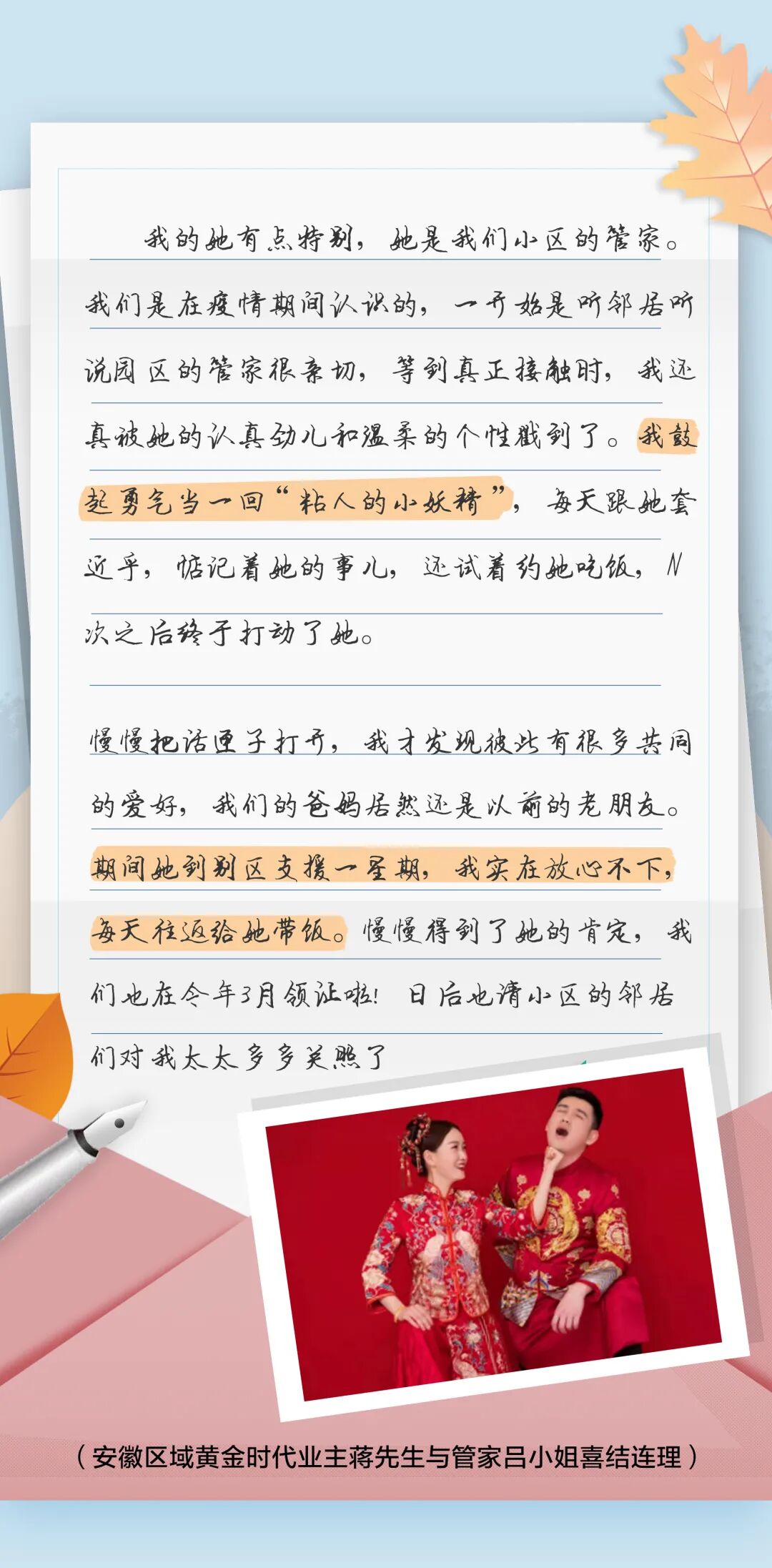 我的她有点特别，她是我们小区的管家。我们是在疫情期间认识的，一开始是听邻居听说园区的管家很亲切，等到真正接触时，我还真被她的认真劲儿和温柔的个性戳到了。我鼓起勇气当一回“粘人的小妖精”，每天跟她套近乎，惦记着她的事儿，还试着约她吃饭，N次之后终于打动了她。

慢慢把话匣子打开，我才发现彼此有很多共同的爱好，我们的爸妈居然还是以前的老朋友。期间她到别区支援一星期，我实在放心不下，每天往返给她带饭。慢慢得到了她的肯定，我们也在今年3月领证啦！日后也请小区的邻居们对我太太多多关照了

（安徽区域黄金时代业主蒋先生与管家吕小姐喜结连理）